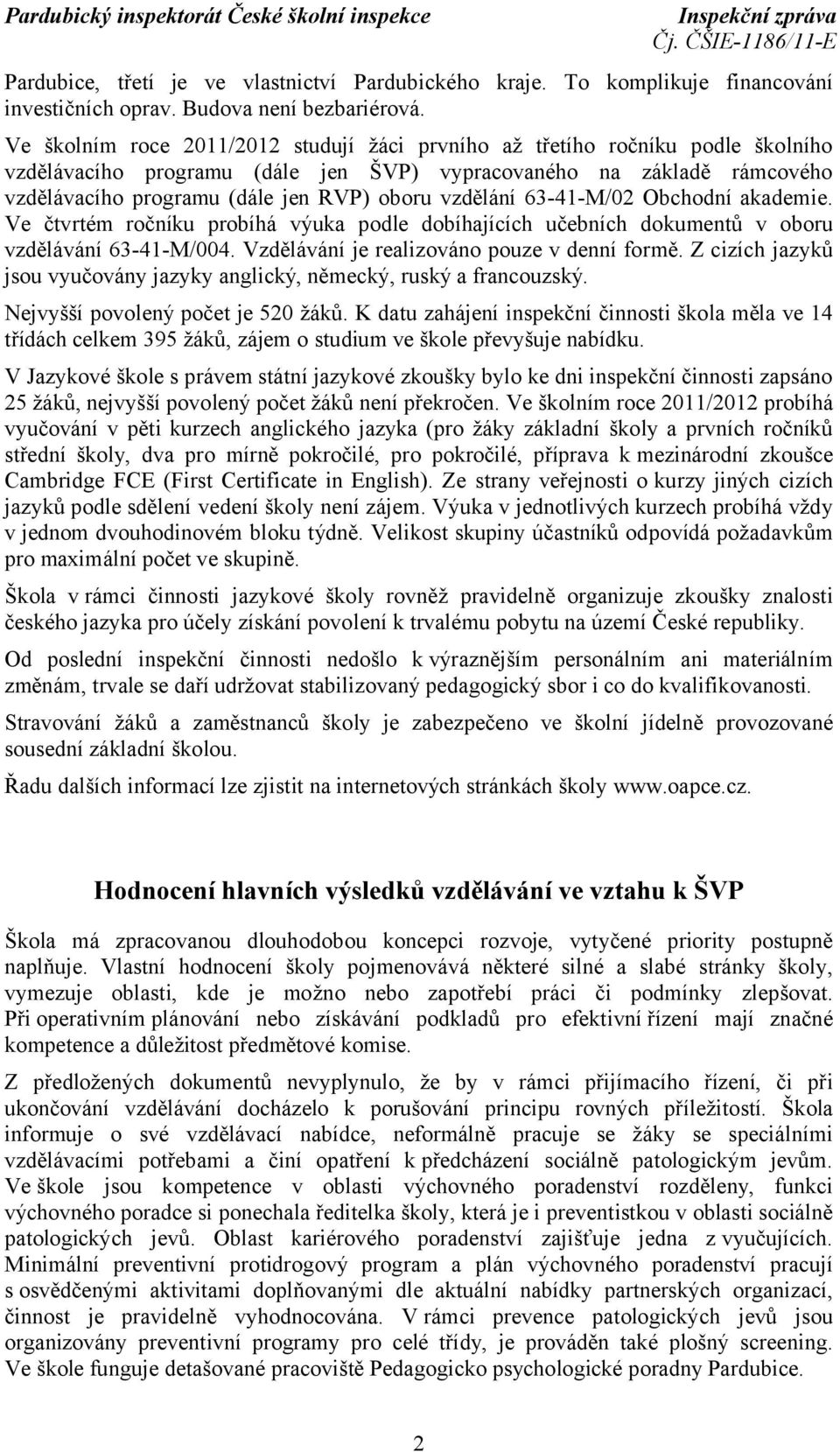 Pardubický inspektorát České školní inspekce

Inspekční zpráva
Čj. ČŠIE-1186/11-E

Pardubice, třetí je ve vlastnictví Pardubického kraje. To komplikuje financování investičních oprav. Budova není bezbariérová.

Ve školním roce 2011/2012 studují žáci prvního až třetího ročníku podle školního vzdělávacího programu (dále jen ŠVP) vypracovaného na základě rámcového vzdělávacího programu (dále jen RVP) oboru vzdělání 63-41-M/02 Obchodní akademie. Ve čtvrtém ročníku probíhá výuka podle dobíhajících učebních dokumentů v oboru vzdělávání 63-41-M/004. Vzdělávání je realizováno pouze v denní formě. Z cizích jazyků jsou vyučovány jazyky anglický, německý, ruský a francouzský.

Nejvyšší povolený počet je 520 žáků. K datu zahájení inspekční činnosti škola měla ve 14 třídách celkem 395 žáků, zájem o studium ve škole převyšuje nabídku.

V Jazykové škole s právem státní jazykové zkoušky bylo ke dni inspekční činnosti zapsáno 25 žáků, nejvyšší povolený počet žáků není překročen. Ve školním roce 2011/2012 probíhá vyučování v pěti kurzech anglického jazyka (pro žáky základní školy a prvních ročníků střední školy, dva pro mírně pokročilé, pro pokročilé, příprava k mezinárodní zkoušce Cambridge FCE (First Certificate in English). Ze strany veřejnosti o kurzy jiných cizích jazyků podle sdělení vedení školy není zájem. Výuka v jednotlivých kurzech probíhá vždy v jednom dvouhodinovém bloku týdně. Velikost skupiny účastníků odpovídá požadavkům pro maximální počet ve skupině.

Škola v rámci činnosti jazykové školy rovněž pravidelně organizuje zkoušky znalosti českého jazyka pro účely získání povolení k trvalému pobytu na území České republiky.

Od poslední inspekční činnosti nedošlo k výraznějším personálním ani materiálním změnám, trvale se daří udržovat stabilizovaný pedagogický sbor i co do kvalifikovanosti.

Stravování žáků a zaměstnanců školy je zabezpečeno ve školní jídelně provozované sousední základní školou.

Řadu dalších informací lze zjistit na internetových stránkách školy www.oapce.cz.

Hodnocení hlavních výsledků vzdělávání ve vztahu k ŠVP

Škola má zpracovanou dlouhodobou koncepci rozvoje, vytyčené priority postupně naplňuje. Vlastní hodnocení školy pojmenovává některé silné a slabé stránky školy, vymezuje oblasti, kde je možno nebo zapotřebí práci či podmínky zlepšovat. Při operativním plánování nebo získávání podkladů pro efektivní řízení mají značné kompetence a důležitost předmětové komise.

Z předložených dokumentů nevyplynulo, že by v rámci přijímacího řízení, či při ukončování vzdělávání docházelo k porušování principu rovných příležitostí. Škola informuje o své vzdělávací nabídce, neformálně pracuje se žáky se speciálními vzdělávacími potřebami a činí opatření k předcházení sociálně patologickým jevům. Ve škole jsou kompetence v oblasti výchovného poradenství rozděleny, funkci výchovného poradce si ponechala ředitelka školy, která je i preventistkou v oblasti sociálně patologických jevů. Oblast kariérového poradenství zajišťuje jedna z vyučujících. Minimální preventivní protidrogový program a plán výchovného poradenství pracují s osvědčenými aktivitami doplňovanými dle aktuální nabídky partnerských organizací, činnost je pravidelně vyhodnocována. V rámci prevence patologických jevů jsou organizovány preventivní programy pro celé třídy, je prováděn také plošný screening. Ve škole funguje detašované pracoviště Pedagogicko psychologické poradny Pardubice.

2